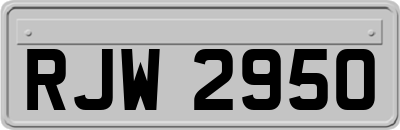 RJW 2950